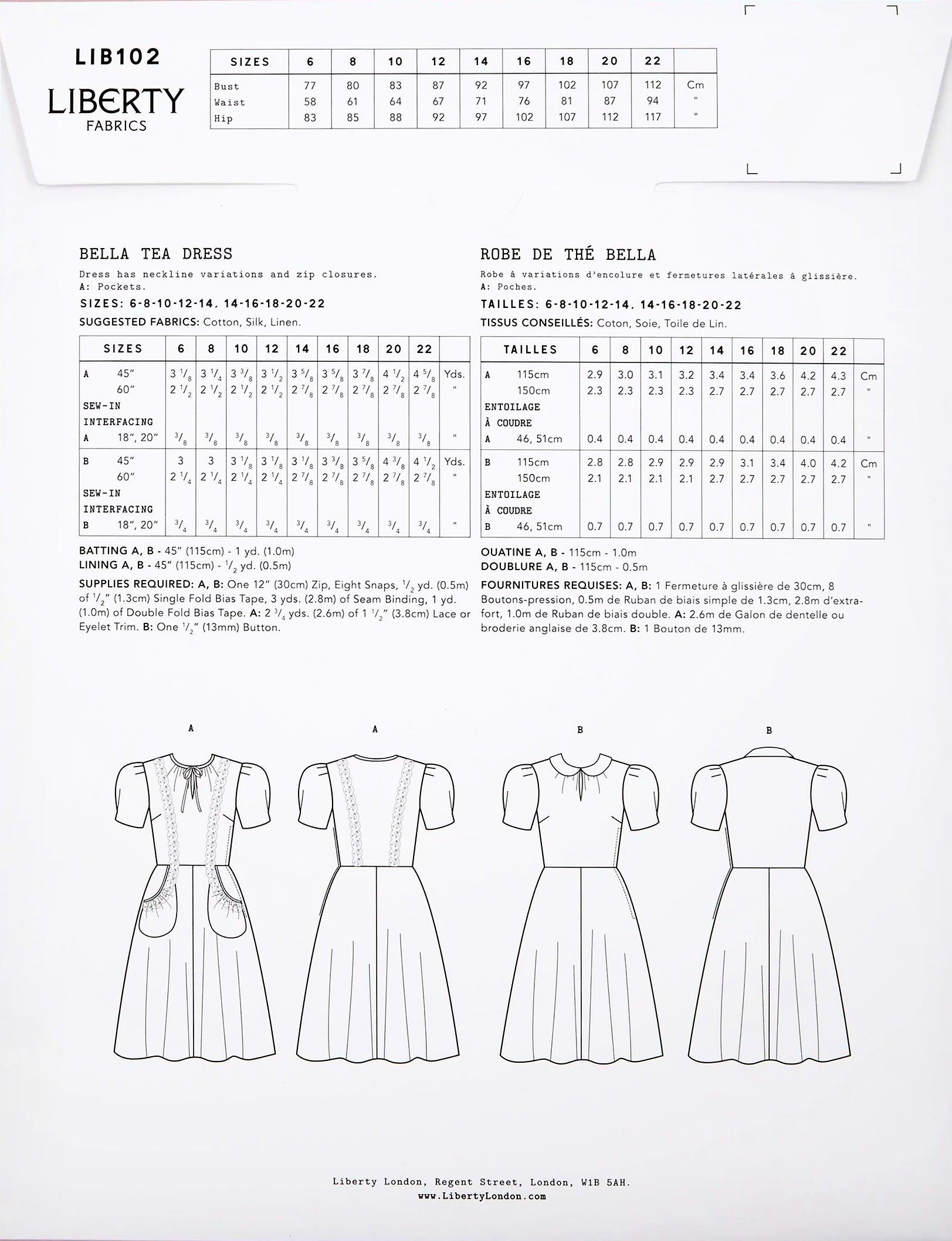 LIB102

LIBERTY
FABRICS

| SIZES | 6 | 8 | 10 | 12 | 14 | 16 | 18 | 20 | 22 | |
|---|---|---|---|---|---|---|---|---|---|---|
| Bust | 77 | 80 | 83 | 87 | 92 | 97 | 102 | 107 | 112 | Cm |
| Waist | 58 | 61 | 64 | 67 | 71 | 76 | 81 | 87 | 94 | " |
| Hip | 83 | 85 | 88 | 92 | 97 | 102 | 107 | 112 | 117 | " |

BELLA TEA DRESS
Dress has neckline variations and zip closures.
A: Pockets.
SIZES: 6-8-10-12-14, 14-16-18-20-22
SUGGESTED FABRICS: Cotton, Silk, Linen.

| SIZES | 6 | 8 | 10 | 12 | 14 | 16 | 18 | 20 | 22 | |
|---|---|---|---|---|---|---|---|---|---|---|
| A 45" | $3\frac{1}{8}$ | $3\frac{1}{4}$ | $3\frac{3}{8}$ | $3\frac{1}{2}$ | $3\frac{5}{8}$ | $3\frac{5}{8}$ | $3\frac{7}{8}$ | $4\frac{1}{2}$ | $4\frac{5}{8}$ | Yds. |
| 60" | $2\frac{1}{2}$ | $2\frac{1}{2}$ | $2\frac{1}{2}$ | $2\frac{1}{2}$ | $2\frac{7}{8}$ | $2\frac{7}{8}$ | $2\frac{7}{8}$ | $2\frac{7}{8}$ | $2\frac{7}{8}$ | " |
| SEW-IN INTERFACING | | | | | | | | | | |
| A 18", 20" | $\frac{3}{8}$ | $\frac{3}{8}$ | $\frac{3}{8}$ | $\frac{3}{8}$ | $\frac{3}{8}$ | $\frac{3}{8}$ | $\frac{3}{8}$ | $\frac{3}{8}$ | $\frac{3}{8}$ | " |
| B 45" | 3 | 3 | $3\frac{1}{8}$ | $3\frac{1}{8}$ | $3\frac{1}{8}$ | $3\frac{3}{8}$ | $3\frac{5}{8}$ | $4\frac{3}{8}$ | $4\frac{1}{2}$ | Yds. |
| 60" | $2\frac{1}{4}$ | $2\frac{1}{4}$ | $2\frac{1}{4}$ | $2\frac{1}{4}$ | $2\frac{7}{8}$ | $2\frac{7}{8}$ | $2\frac{7}{8}$ | $2\frac{7}{8}$ | $2\frac{7}{8}$ | " |
| SEW-IN INTERFACING | | | | | | | | | | |
| B 18", 20" | $\frac{3}{4}$ | $\frac{3}{4}$ | $\frac{3}{4}$ | $\frac{3}{4}$ | $\frac{3}{4}$ | $\frac{3}{4}$ | $\frac{3}{4}$ | $\frac{3}{4}$ | $\frac{3}{4}$ | " |

BATTING A, B - 45" (115cm) - 1 yd. (1.0m)
LINING A, B - 45" (115cm) - $\frac{1}{2}$ yd. (0.5m)

SUPPLIES REQUIRED: A, B: One 12" (30cm) Zip, Eight Snaps, $\frac{1}{2}$ yd. (0.5m) of $\frac{1}{2}$" (1.3cm) Single Fold Bias Tape, 3 yds. (2.8m) of Seam Binding, 1 yd. (1.0m) of Double Fold Bias Tape. A: 2 $\frac{3}{4}$ yds. (2.6m) of 1 $\frac{1}{2}$" (3.8cm) Lace or Eyelet Trim. B: One $\frac{1}{2}$" (13mm) Button.

ROBE DE THÉ BELLA
Robe à variations d'encolure et fermetures latérales à glissière.
A: Poches.
TAILLES: 6-8-10-12-14, 14-16-18-20-22
TISSUS CONSEILLÉS: Coton, Soie, Toile de Lin.

| TAILLES | 6 | 8 | 10 | 12 | 14 | 16 | 18 | 20 | 22 | |
|---|---|---|---|---|---|---|---|---|---|---|
| A 115cm | 2.9 | 3.0 | 3.1 | 3.2 | 3.4 | 3.4 | 3.6 | 4.2 | 4.3 | Cm |
| 150cm | 2.3 | 2.3 | 2.3 | 2.3 | 2.7 | 2.7 | 2.7 | 2.7 | 2.7 | " |
| ENTOILAGE À COUDRE | | | | | | | | | | |
| A 46, 51cm | 0.4 | 0.4 | 0.4 | 0.4 | 0.4 | 0.4 | 0.4 | 0.4 | 0.4 | " |
| B 115cm | 2.8 | 2.8 | 2.9 | 2.9 | 2.9 | 3.1 | 3.4 | 4.0 | 4.2 | Cm |
| 150cm | 2.1 | 2.1 | 2.1 | 2.1 | 2.7 | 2.7 | 2.7 | 2.7 | 2.7 | " |
| ENTOILAGE À COUDRE | | | | | | | | | | |
| B 46, 51cm | 0.7 | 0.7 | 0.7 | 0.7 | 0.7 | 0.7 | 0.7 | 0.7 | 0.7 | " |

OUATINE A, B - 115cm - 1.0m
DOUBLURE A, B - 115cm - 0.5m

FOURNITURES REQUISES: A, B: 1 Fermeture à glissière de 30cm, 8 Boutons-pression, 0.5m de Ruban de biais simple de 1.3cm, 2.8m d'extra-fort, 1.0m de Ruban de biais double. A: 2.6m de Galon de dentelle ou broderie anglaise de 3.8cm. B: 1 Bouton de 13mm.

A A B B

Liberty London, Regent Street, London, W1B 5AH.
www.LibertyLondon.com